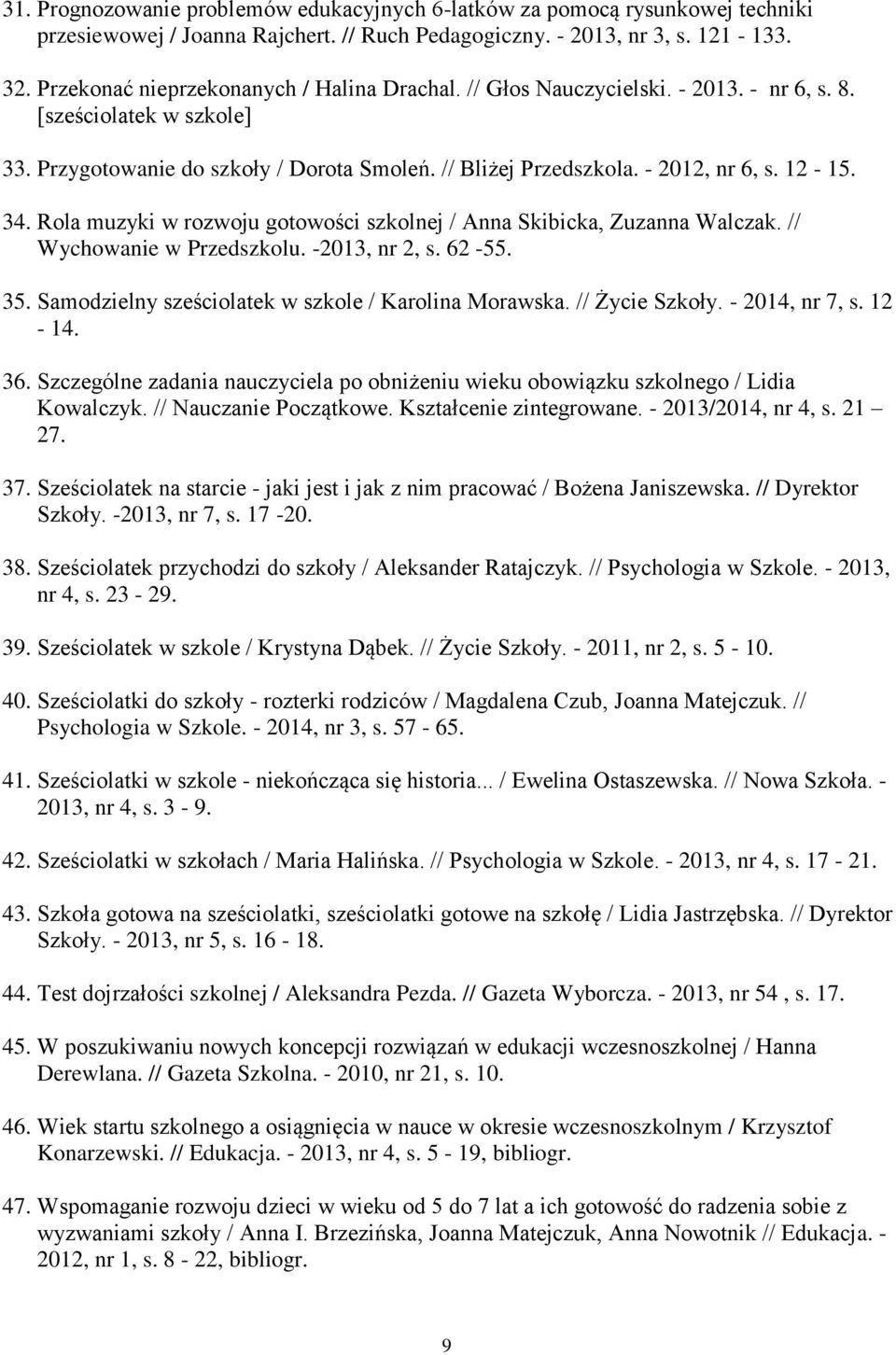 31. Prognozowanie problemów edukacyjnych 6-latków za pomocą rysunkowej techniki przesiewowej / Joanna Rajchert. // Ruch Pedagogiczny. - 2013, nr 3, s. 121 - 133.

32. Przekonać nieprzekonanych / Halina Drachal. // Głos Nauczycielski. - 2013. - nr 6, s. 8. [sześciolatek w szkole]

33. Przygotowanie do szkoły / Dorota Smoleń. // Bliżej Przedszkola. - 2012, nr 6, s. 12 - 15.

34. Rola muzyki w rozwoju gotowości szkolnej / Anna Skibicka, Zuzanna Walczak. // Wychowanie w Przedszkolu. -2013, nr 2, s. 62 -55.

35. Samodzielny sześciolatek w szkole / Karolina Morawska. // Życie Szkoły. - 2014, nr 7, s. 12 - 14.

36. Szczególne zadania nauczyciela po obniżeniu wieku obowiązku szkolnego / Lidia Kowalczyk. // Nauczanie Początkowe. Kształcenie zintegrowane. - 2013/2014, nr 4, s. 21 — 27.

37. Sześciolatek na starcie - jaki jest i jak z nim pracować / Bożena Janiszewska. // Dyrektor Szkoły. -2013, nr 7, s. 17 -20.

38. Sześciolatek przychodzi do szkoły / Aleksander Ratajczyk. // Psychologia w Szkole. - 2013, nr 4, s. 23 - 29.

39. Sześciolatek w szkole / Krystyna Dąbek. // Życie Szkoły. - 2011, nr 2, s. 5 - 10.

40. Sześciolatki do szkoły - rozterki rodziców / Magdalena Czub, Joanna Matejczuk. // Psychologia w Szkole. - 2014, nr 3, s. 57 - 65.

41. Sześciolatki w szkole - niekończąca się historia... / Ewelina Ostaszewska. // Nowa Szkoła. - 2013, nr 4, s. 3 - 9.

42. Sześciolatki w szkołach / Maria Halińska. // Psychologia w Szkole. - 2013, nr 4, s. 17 - 21.

43. Szkoła gotowa na sześciolatki, sześciolatki gotowe na szkołę / Lidia Jastrzębska. // Dyrektor Szkoły. - 2013, nr 5, s. 16 - 18.

44. Test dojrzałości szkolnej / Aleksandra Pezda. // Gazeta Wyborcza. - 2013, nr 54 , s. 17.

45. W poszukiwaniu nowych koncepcji rozwiązań w edukacji wczesnoszkolnej / Hanna Derewlana. // Gazeta Szkolna. - 2010, nr 21, s. 10.

46. Wiek startu szkolnego a osiągnięcia w nauce w okresie wczesnoszkolnym / Krzysztof Konarzewski. // Edukacja. - 2013, nr 4, s. 5 - 19, bibliogr.

47. Wspomaganie rozwoju dzieci w wieku od 5 do 7 lat a ich gotowość do radzenia sobie z wyzwaniami szkoły / Anna I. Brzezińska, Joanna Matejczuk, Anna Nowotnik // Edukacja. - 2012, nr 1, s. 8 - 22, bibliogr.

9